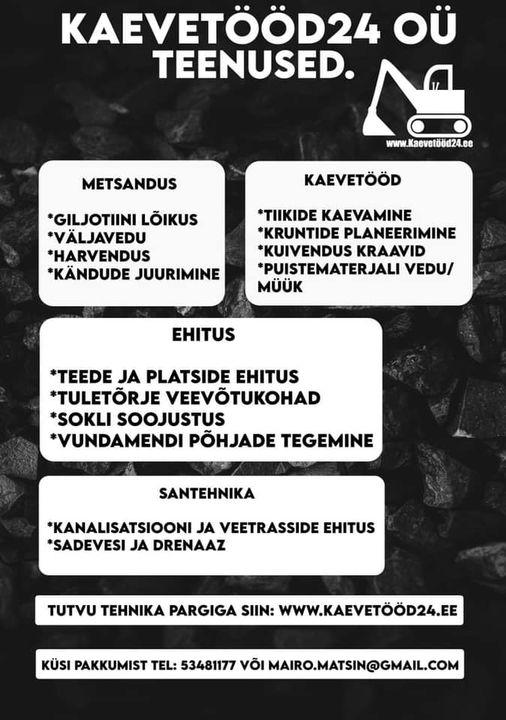 KAEVETÖÖD24 OÜ TEENUSED.

www.Kaevetööd24.ee

METSANDUS

*GILJOTIINI LÕIKUS
*VÄLJAVEDU
*HARVENDUS
*KÄNDUDE JUURIMINE

KAEVETÖÖD

*TIIKIDE KAEVAMINE
*KRUNTIDE PLANEERIMINE
*KUIVENDUS KRAAVID
*PUISTEMATERJALI VEDU/ MÜÜK

EHITUS

*TEEDE JA PLATSIDE EHITUS
*TULETÕRJE VEEVÕTUKOHAD
*SOKLI SOOJUSTUS
*VUNDAMENDI PÕHJADE TEGEMINE

SANTEHNIKA

*KANALISATSIOONI JA VEETRASSIDE EHITUS
*SADEVESI JA DRENAAZ

TUTVU TEHNIKA PARGIGA SIIN: WWW.KAEVETÖÖD24.EE

KÜSI PAKKUMIST TEL: 53481177 VÕI MAIRO.MATSIN@GMAIL.COM